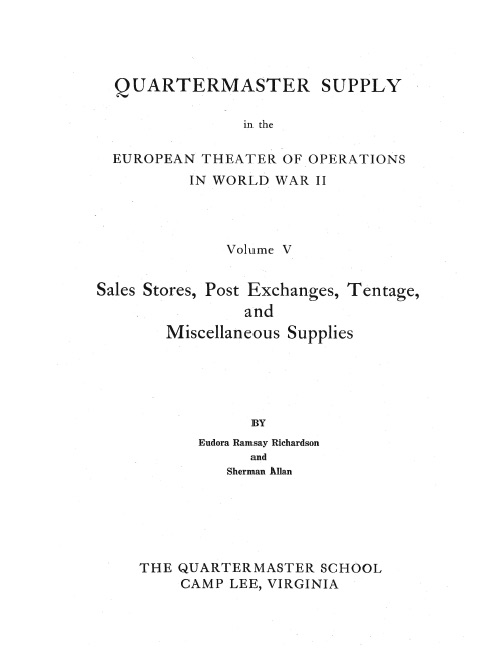 QUARTERMASTER SUPPLY

in the

EUROPEAN THEATER OF OPERATIONS
IN WORLD WAR II

Volume V

Sales Stores, Post Exchanges, Tentage,
and
Miscellaneous Supplies

BY

Eudora Ramsay Richardson
and
Sherman Allan

THE QUARTERMASTER SCHOOL
CAMP LEE, VIRGINIA